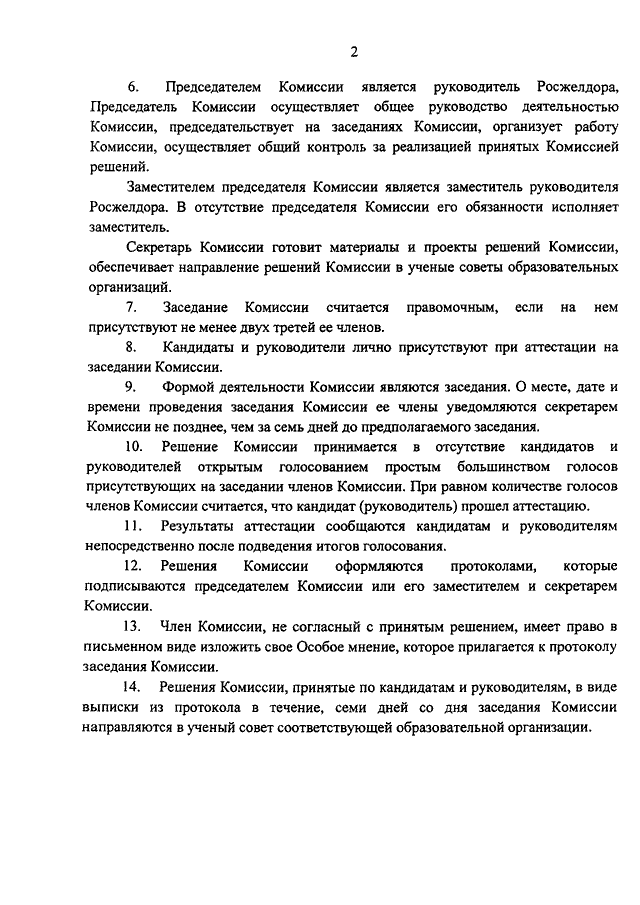 2

6. Председателем Комиссии является руководитель Росжелдора, Председатель Комиссии осуществляет общее руководство деятельностью Комиссии, председательствует на заседаниях Комиссии, организует работу Комиссии, осуществляет общий контроль за реализацией принятых Комиссией решений.

Заместителем председателя Комиссии является заместитель руководителя Росжелдора. В отсутствие председателя Комиссии его обязанности исполняет заместитель.

Секретарь Комиссии готовит материалы и проекты решений Комиссии, обеспечивает направление решений Комиссии в ученые советы образовательных организаций.

7. Заседание Комиссии считается правомочным, если на нем присутствуют не менее двух третей ее членов.

8. Кандидаты и руководители лично присутствуют при аттестации на заседании Комиссии.

9. Формой деятельности Комиссии являются заседания. О месте, дате и времени проведения заседания Комиссии ее члены уведомляются секретарем Комиссии не позднее, чем за семь дней до предполагаемого заседания.

10. Решение Комиссии принимается в отсутствие кандидатов и руководителей открытым голосованием простым большинством голосов присутствующих на заседании членов Комиссии. При равном количестве голосов членов Комиссии считается, что кандидат (руководитель) прошел аттестацию.

11. Результаты аттестации сообщаются кандидатам и руководителям непосредственно после подведения итогов голосования.

12. Решения Комиссии оформляются протоколами, которые подписываются председателем Комиссии или его заместителем и секретарем Комиссии.

13. Член Комиссии, не согласный с принятым решением, имеет право в письменном виде изложить свое Особое мнение, которое прилагается к протоколу заседания Комиссии.

14. Решения Комиссии, принятые по кандидатам и руководителям, в виде выписки из протокола в течение, семи дней со дня заседания Комиссии направляются в ученый совет соответствующей образовательной организации.